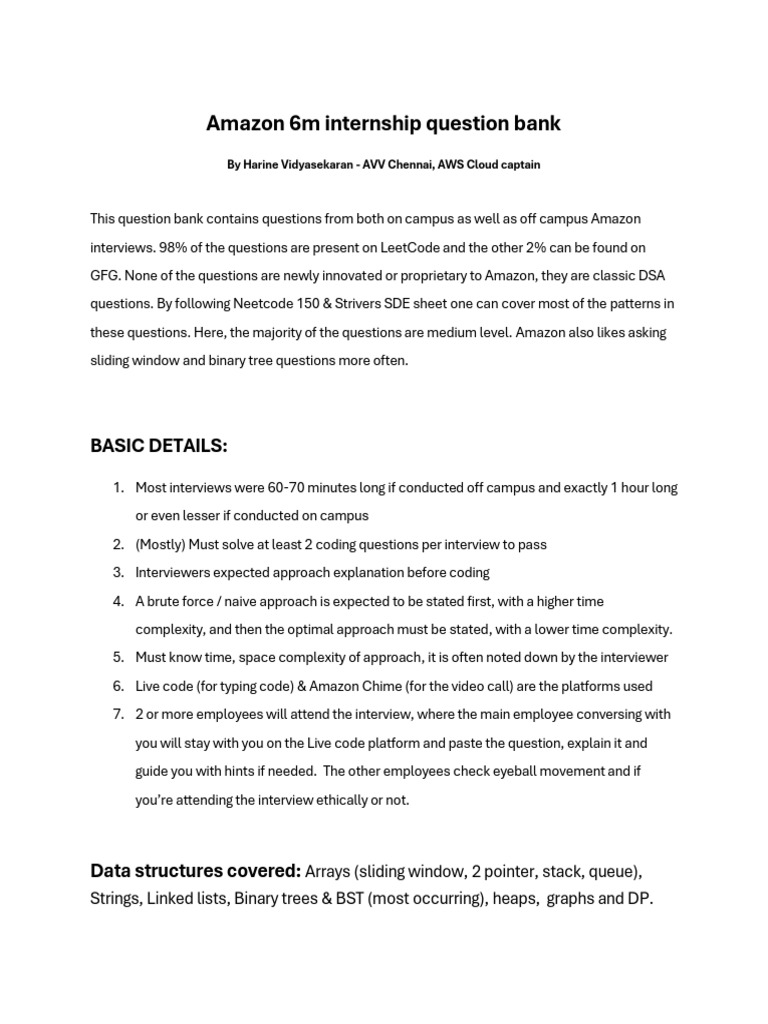 Amazon 6m internship question bank

By Harine Vidyasekaran - AVV Chennai, AWS Cloud captain

This question bank contains questions from both on campus as well as off campus Amazon interviews. 98% of the questions are present on LeetCode and the other 2% can be found on GFG. None of the questions are newly innovated or proprietary to Amazon, they are classic DSA questions. By following Neetcode 150 & Strivers SDE sheet one can cover most of the patterns in these questions. Here, the majority of the questions are medium level. Amazon also likes asking sliding window and binary tree questions more often.

BASIC DETAILS:

1. Most interviews were 60-70 minutes long if conducted off campus and exactly 1 hour long or even lesser if conducted on campus
2. (Mostly) Must solve at least 2 coding questions per interview to pass
3. Interviewers expected approach explanation before coding
4. A brute force / naive approach is expected to be stated first, with a higher time complexity, and then the optimal approach must be stated, with a lower time complexity.
5. Must know time, space complexity of approach, it is often noted down by the interviewer
6. Live code (for typing code) & Amazon Chime (for the video call) are the platforms used
7. 2 or more employees will attend the interview, where the main employee conversing with you will stay with you on the Live code platform and paste the question, explain it and guide you with hints if needed. The other employees check eyeball movement and if you're attending the interview ethically or not.

Data structures covered: Arrays (sliding window, 2 pointer, stack, queue), Strings, Linked lists, Binary trees & BST (most occurring), heaps, graphs and DP.